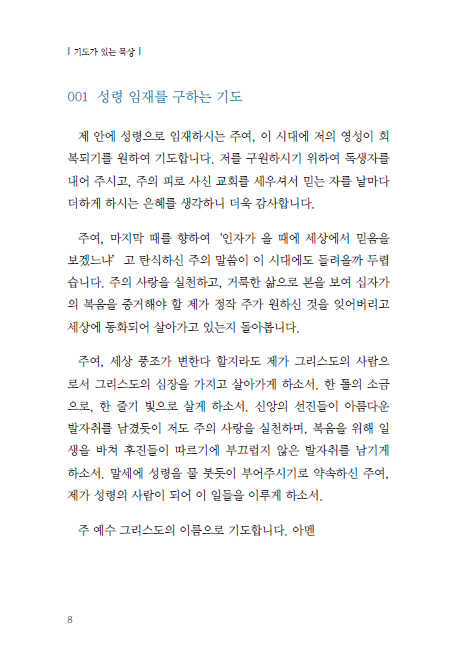 | 기도가 있는 묵상 |

001 성령 임재를 구하는 기도

제 안에 성령으로 임재하시는 주여, 이 시대에 저의 영성이 회복되기를 원하여 기도합니다. 저를 구원하시기 위하여 독생자를 내어 주시고, 주의 피로 사신 교회를 세우셔서 믿는 자를 날마다 더하게 하시는 은혜를 생각하니 더욱 감사합니다.

주여, 마지막 때를 향하여 '인자가 올 때에 세상에서 믿음을 보겠느냐' 고 탄식하신 주의 말씀이 이 시대에도 들려올까 두렵습니다. 주의 사랑을 실천하고, 거룩한 삶으로 본을 보여 십자가의 복음을 증거해야 할 제가 정작 주가 원하신 것을 잊어버리고 세상에 동화되어 살아가고 있는지 돌아봅니다.

주여, 세상 풍조가 변한다 할지라도 제가 그리스도의 사람으로서 그리스도의 심장을 가지고 살아가게 하소서. 한 톨의 소금으로, 한 줄기 빛으로 살게 하소서. 신앙의 선진들이 아름다운 발자취를 남겼듯이 저도 주의 사랑을 실천하며, 복음을 위해 일생을 바쳐 후진들이 따르기에 부끄럽지 않은 발자취를 남기게 하소서. 말세에 성령을 물 붓듯이 부어주시기로 약속하신 주여, 제가 성령의 사람이 되어 이 일들을 이루게 하소서.

주 예수 그리스도의 이름으로 기도합니다. 아멘

8